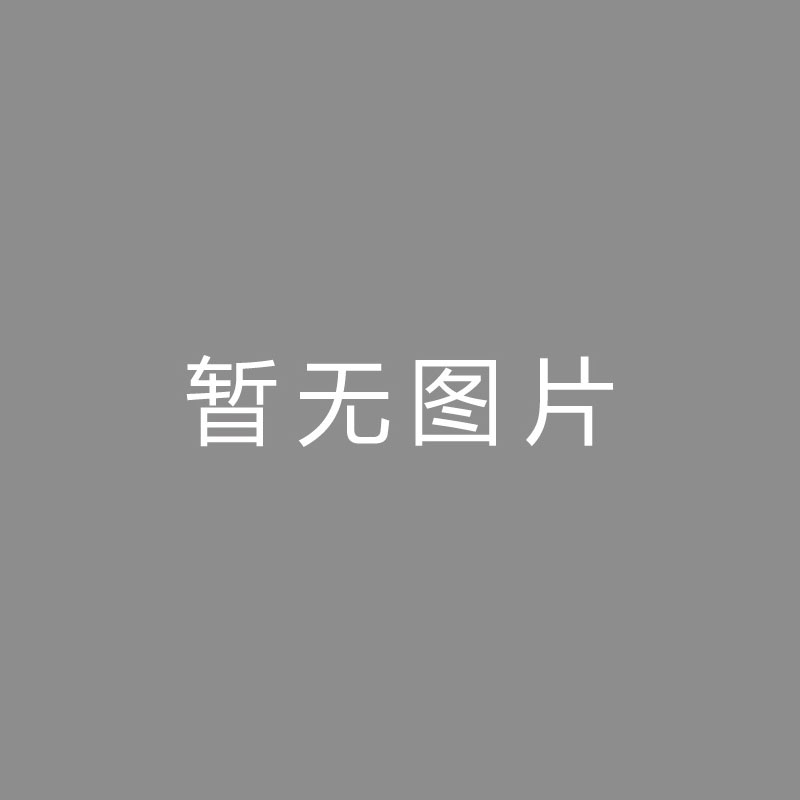 暂无图片